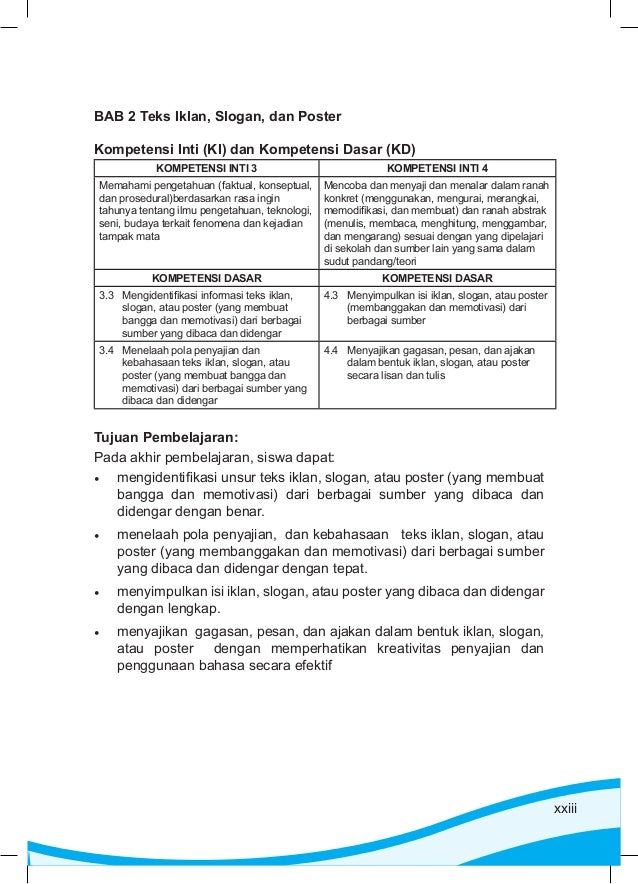 BAB 2 Teks Iklan, Slogan, dan Poster

Kompetensi Inti (KI) dan Kompetensi Dasar (KD)

| KOMPETENSI INTI 3 | KOMPETENSI INTI 4 |
|---|---|
| Memahami pengetahuan (faktual, konseptual, dan prosedural)berdasarkan rasa ingin tahunya tentang ilmu pengetahuan, teknologi, seni, budaya terkait fenomena dan kejadian tampak mata | Mencoba dan menyaji dan menalar dalam ranah konkret (menggunakan, mengurai, merangkai, memodifikasi, dan membuat) dan ranah abstrak (menulis, membaca, menghitung, menggambar, dan mengarang) sesuai dengan yang dipelajari di sekolah dan sumber lain yang sama dalam sudut pandang/teori |
| KOMPETENSI DASAR | KOMPETENSI DASAR |
| 3.3 Mengidentifikasi informasi teks iklan, slogan, atau poster (yang membuat bangga dan memotivasi) dari berbagai sumber yang dibaca dan didengar | 4.3 Menyimpulkan isi iklan, slogan, atau poster (membanggakan dan memotivasi) dari berbagai sumber |
| 3.4 Menelaah pola penyajian dan kebahasaan teks iklan, slogan, atau poster (yang membuat bangga dan memotivasi) dari berbagai sumber yang dibaca dan didengar | 4.4 Menyajikan gagasan, pesan, dan ajakan dalam bentuk iklan, slogan, atau poster secara lisan dan tulis |

Tujuan Pembelajaran:
Pada akhir pembelajaran, siswa dapat:
• mengidentifikasi unsur teks iklan, slogan, atau poster (yang membuat bangga dan memotivasi) dari berbagai sumber yang dibaca dan didengar dengan benar.
• menelaah pola penyajian, dan kebahasaan teks iklan, slogan, atau poster (yang membanggakan dan memotivasi) dari berbagai sumber yang dibaca dan didengar dengan tepat.
• menyimpulkan isi iklan, slogan, atau poster yang dibaca dan didengar dengan lengkap.
• menyajikan gagasan, pesan, dan ajakan dalam bentuk iklan, slogan, atau poster dengan memperhatikan kreativitas penyajian dan penggunaan bahasa secara efektif

xxiii